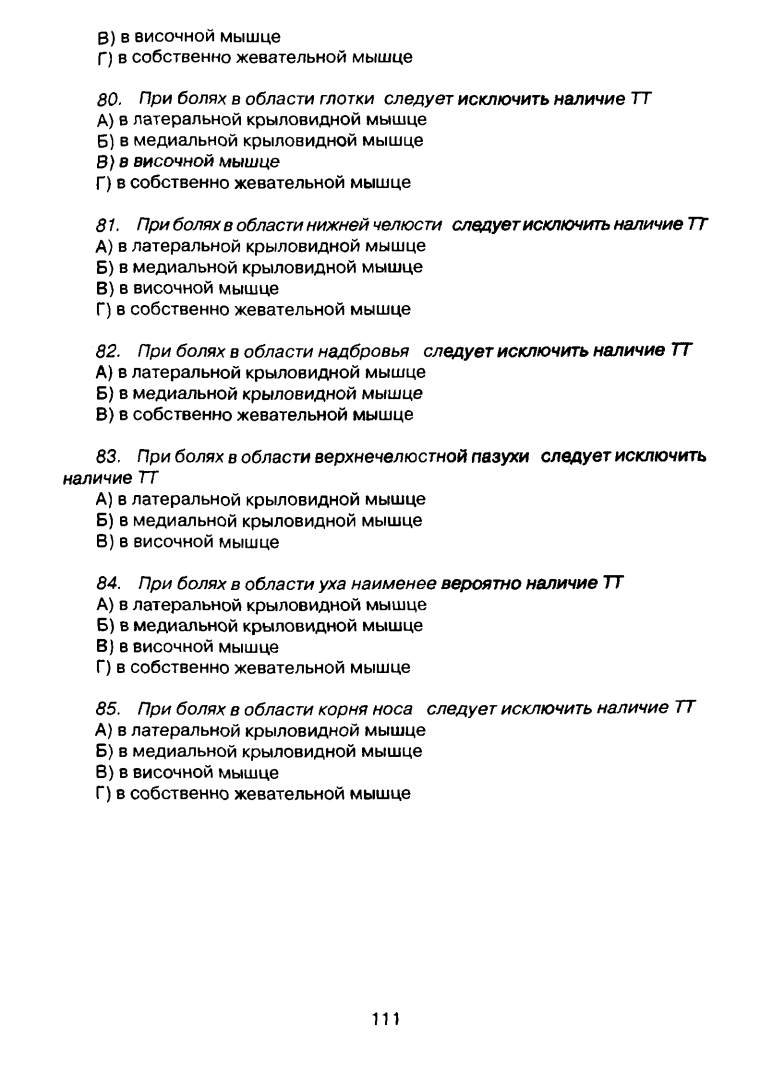 В) в височной мышце
Г) в собственно жевательной мышце

80. При болях в области глотки следует исключить наличие ТТ
А) в латеральной крыловидной мышце
Б) в медиальной крыловидной мышце
В) в височной мышце
Г) в собственно жевательной мышце

81. При болях в области нижней челюсти следует исключить наличие ТТ
А) в латеральной крыловидной мышце
Б) в медиальной крыловидной мышце
В) в височной мышце
Г) в собственно жевательной мышце

82. При болях в области надбровья следует исключить наличие ТТ
А) в латеральной крыловидной мышце
Б) в медиальной крыловидной мышце
В) в собственно жевательной мышце

83. При болях в области верхнечелюстной пазухи следует исключить наличие ТТ
А) в латеральной крыловидной мышце
Б) в медиальной крыловидной мышце
В) в височной мышце

84. При болях в области уха наименее вероятно наличие ТТ
А) в латеральной крыловидной мышце
Б) в медиальной крыловидной мышце
В) в височной мышце
Г) в собственно жевательной мышце

85. При болях в области корня носа следует исключить наличие ТТ
А) в латеральной крыловидной мышце
Б) в медиальной крыловидной мышце
В) в височной мышце
Г) в собственно жевательной мышце

111